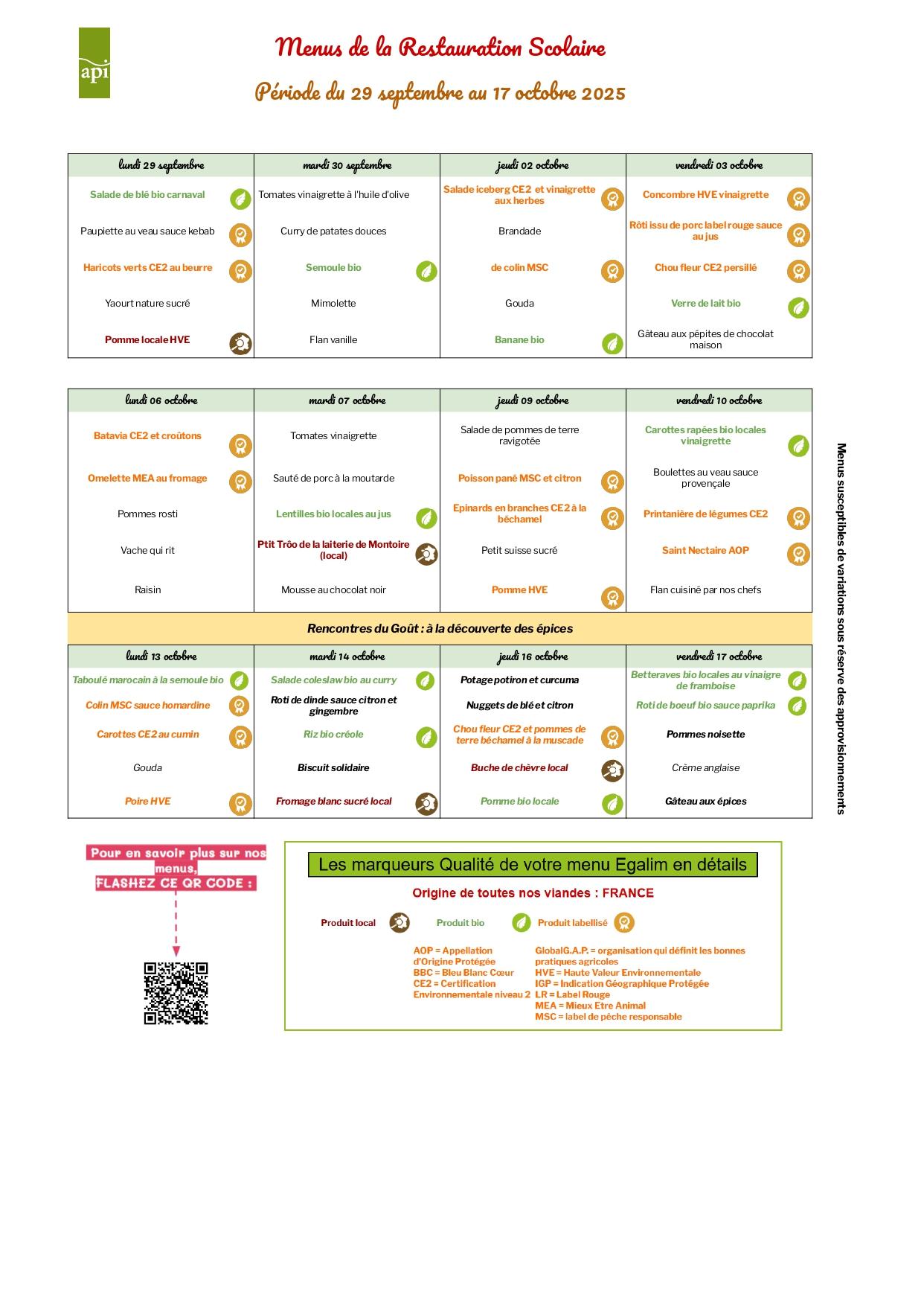 api

Menus de la Restauration Scolaire

Période du 29 septembre au 17 octobre 2025

| lundi 29 septembre | mardi 30 septembre | jeudi 02 octobre | vendredi 03 octobre |
|---|---|---|---|
| Salade de blé bio carnaval | Tomates vinaigrette à l'huile d'olive | Salade iceberg CE2 et vinaigrette aux herbes | Concombre HVE vinaigrette |
| Paupiette au veau sauce kebab | Curry de patates douces | Brandade | Rôti issu de porc label rouge sauce au jus |
| Haricots verts CE2 au beurre | Semoule bio | de colin MSC | Chou fleur CE2 persillé |
| Yaourt nature sucré | Mimolette | Gouda | Verre de lait bio |
| Pomme locale HVE | Flan vanille | Banane bio | Gâteau aux pépites de chocolat maison |

| lundi 06 octobre | mardi 07 octobre | jeudi 09 octobre | vendredi 10 octobre |
|---|---|---|---|
| Batavia CE2 et croûtons | Tomates vinaigrette | Salade de pommes de terre ravigotée | Carottes rapées bio locales vinaigrette |
| Omelette MEA au fromage | Sauté de porc à la moutarde | Poisson pané MSC et citron | Boulettes au veau sauce provençale |
| Pommes rosti | Lentilles bio locales au jus | Epinards en branches CE2 à la béchamel | Printanière de légumes CE2 |
| Vache qui rit | Ptit Trôo de la laiterie de Montoire (local) | Petit suisse sucré | Saint Nectaire AOP |
| Raisin | Mousse au chocolat noir | Pomme HVE | Flan cuisiné par nos chefs |

Rencontres du Goût : à la découverte des épices

| lundi 13 octobre | mardi 14 octobre | jeudi 16 octobre | vendredi 17 octobre |
|---|---|---|---|
| Taboulé marocain à la semoule bio | Salade coleslaw bio au curry | Potage potiron et curcuma | Betteraves bio locales au vinaigre de framboise |
| Colin MSC sauce homardine | Roti de dinde sauce citron et gingembre | Nuggets de blé et citron | Roti de boeuf bio sauce paprika |
| Carottes CE2 au cumin | Riz bio créole | Chou fleur CE2 et pommes de terre béchamel à la muscade | Pommes noisette |
| Gouda | Biscuit solidaire | Buche de chèvre local | Crème anglaise |
| Poire HVE | Fromage blanc sucré local | Pomme bio locale | Gâteau aux épices |

Menus susceptibles de variations sous réserve des approvisionnements

Pour en savoir plus sur nos menus, FLASHEZ CE QR CODE :

Les marqueurs Qualité de votre menu Egalim en détails

Origine de toutes nos viandes : FRANCE

Produit local Produit bio Produit labellisé

AOP = Appellation d'Origine Protégée
BBC = Bleu Blanc Cœur
CE2 = Certification Environnementale niveau 2

GlobalG.A.P. = organisation qui définit les bonnes pratiques agricoles
HVE = Haute Valeur Environnementale
IGP = Indication Géographique Protégée
LR = Label Rouge
MEA = Mieux Etre Animal
MSC = label de pêche responsable